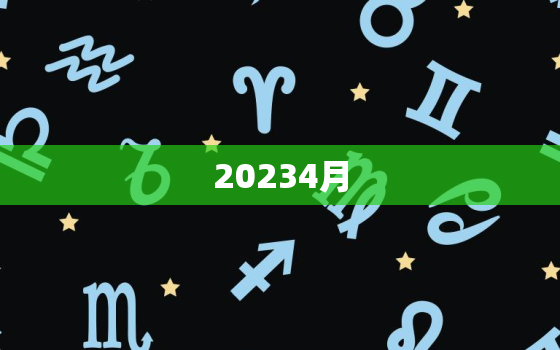 20234月